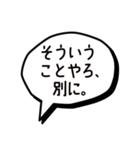 そういう
ことやろ、
別に。